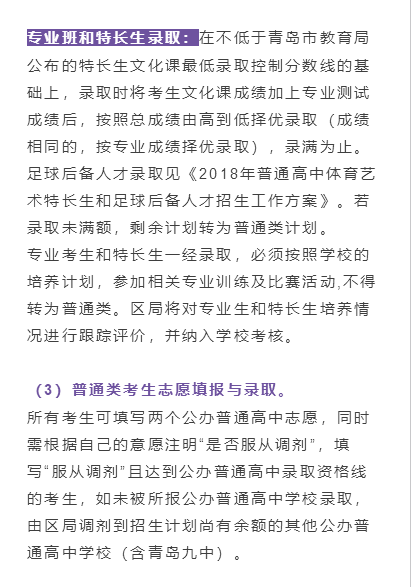 专业班和特长生录取：在不低于青岛市教育局公布的特长生文化课最低录取控制分数线的基础上，录取时将考生文化课成绩加上专业测试成绩后，按照总成绩由高到低择优录取（成绩相同的，按专业成绩择优录取），录满为止。足球后备人才录取见《2018年普通高中体育艺术特长生和足球后备人才招生工作方案》。若录取未满额，剩余计划转为普通类计划。
专业考生和特长生一经录取，必须按照学校的培养计划，参加相关专业训练及比赛活动,不得转为普通类。区局将对专业生和特长生培养情况进行跟踪评价，并纳入学校考核。

（3）普通类考生志愿填报与录取。
所有考生可填写两个公办普通高中志愿，同时需根据自己的意愿注明“是否服从调剂”，填写“服从调剂”且达到公办普通高中录取资格线的考生，如未被所报公办普通高中学校录取，由区局调剂到招生计划尚有余额的其他公办普通高中学校（含青岛九中）。